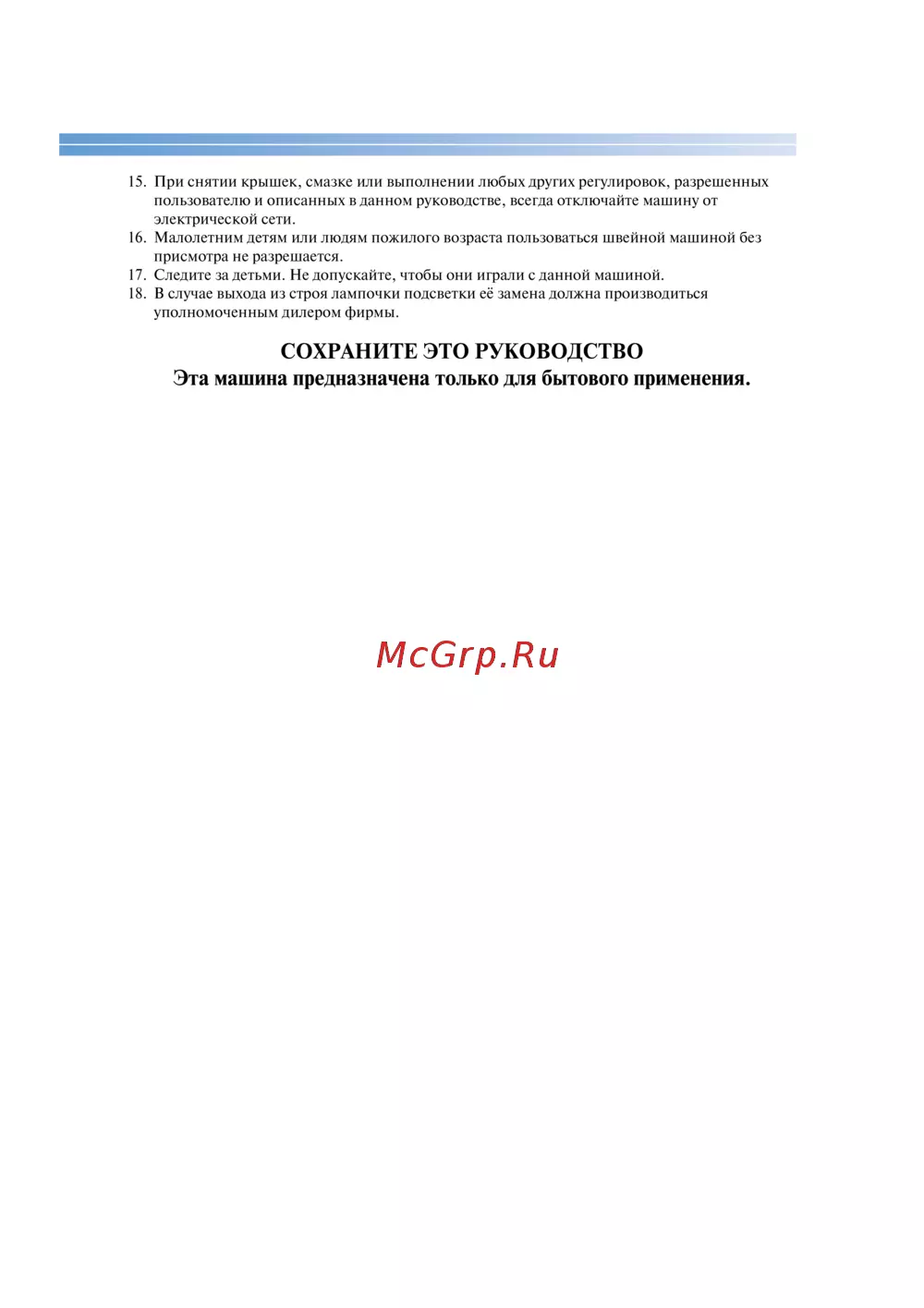 15. При снятии крышек, смазке или выполнении любых других регулировок, разрешенных пользователю и описанных в данном руководстве, всегда отключайте машину от электрической сети.
16. Малолетним детям или людям пожилого возраста пользоваться швейной машиной без присмотра не разрешается.
17. Следите за детьми. Не допускайте, чтобы они играли с данной машиной.
18. В случае выхода из строя лампочки подсветки её замена должна производиться уполномоченным дилером фирмы.

СОХРАНИТЕ ЭТО РУКОВОДСТВО
Эта машина предназначена только для бытового применения.

McGrp.Ru